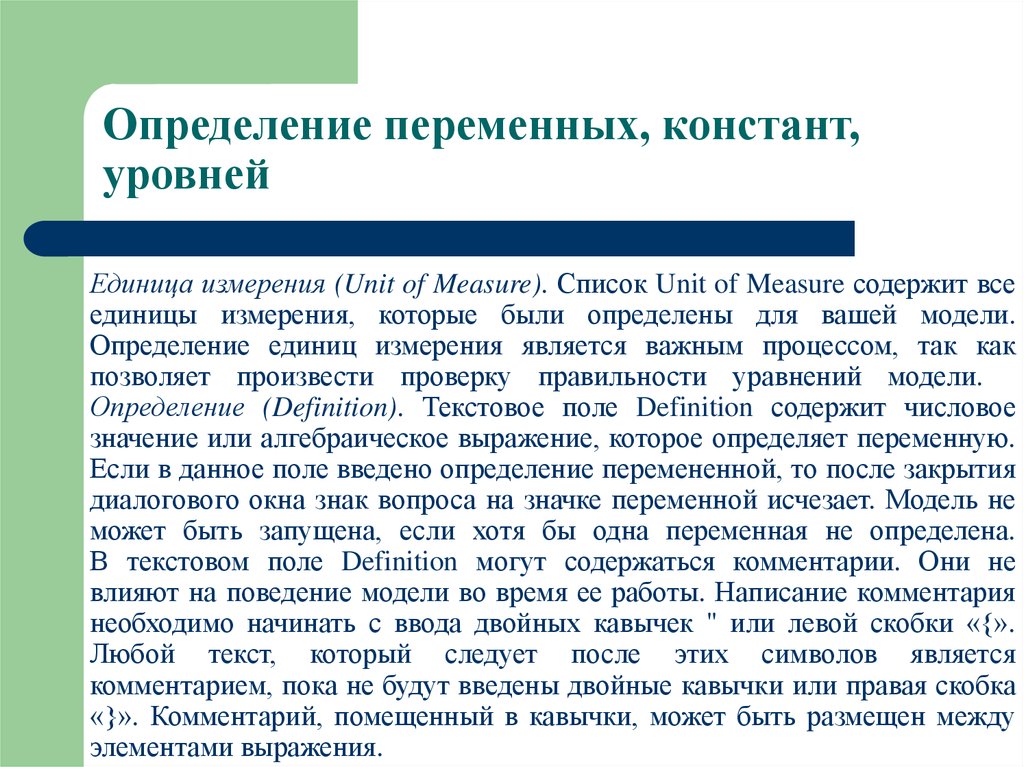 Определение переменных, констант, уровней

Единица измерения (Unit of Measure). Список Unit of Measure содержит все единицы измерения, которые были определены для вашей модели. Определение единиц измерения является важным процессом, так как позволяет произвести проверку правильности уравнений модели.
Определение (Definition). Текстовое поле Definition содержит числовое значение или алгебраическое выражение, которое определяет переменную. Если в данное поле введено определение перемененной, то после закрытия диалогового окна знак вопроса на значке переменной исчезает. Модель не может быть запущена, если хотя бы одна переменная не определена. В текстовом поле Definition могут содержаться комментарии. Они не влияют на поведение модели во время ее работы. Написание комментария необходимо начинать с ввода двойных кавычек " или левой скобки «{». Любой текст, который следует после этих символов является комментарием, пока не будут введены двойные кавычки или правая скобка «}». Комментарий, помещенный в кавычки, может быть размещен между элементами выражения.